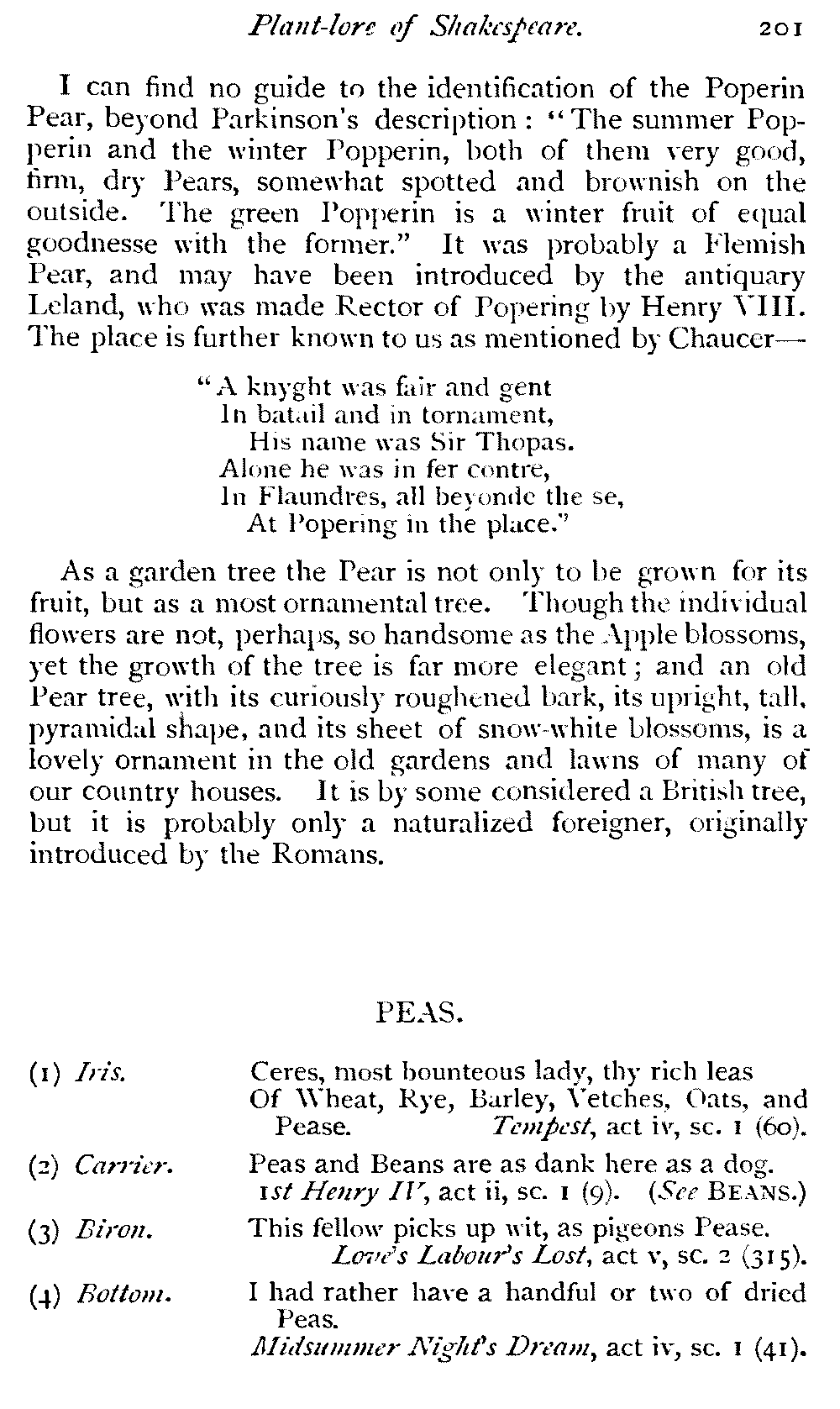 Plant-lore of Shakespeare. 201

I can find no guide to the identification of the Poperin Pear, beyond Parkinson's description: "The summer Popperin and the winter Popperin, both of them very good, firm, dry Pears, somewhat spotted and brownish on the outside. The green Popperin is a winter fruit of equal goodnesse with the former." It was probably a Flemish Pear, and may have been introduced by the antiquary Leland, who was made Rector of Popering by Henry VIII. The place is further known to us as mentioned by Chaucer—

"A knyght was fair and gent
In batail and in tornament,
His name was Sir Thopas.
Alone he was in fer contre,
In Flaundres, all beyonde the se,
At Popering in the place."

As a garden tree the Pear is not only to be grown for its fruit, but as a most ornamental tree. Though the individual flowers are not, perhaps, so handsome as the Apple blossoms, yet the growth of the tree is far more elegant; and an old Pear tree, with its curiously roughened bark, its upright, tall, pyramidal shape, and its sheet of snow-white blossoms, is a lovely ornament in the old gardens and lawns of many of our country houses. It is by some considered a British tree, but it is probably only a naturalized foreigner, originally introduced by the Romans.

PEAS.

(1) Iris. Ceres, most bounteous lady, thy rich leas
Of Wheat, Rye, Barley, Vetches, Oats, and Pease. Tempest, act iv, sc. 1 (60).

(2) Carrier. Peas and Beans are as dank here as a dog.
1st Henry IV, act ii, sc. 1 (9). (See BEANS.)

(3) Biron. This fellow picks up wit, as pigeons Pease.
Love's Labour's Lost, act v, sc. 2 (315).

(4) Bottom. I had rather have a handful or two of dried Peas.
Midsummer Night's Dream, act iv, sc. 1 (41).